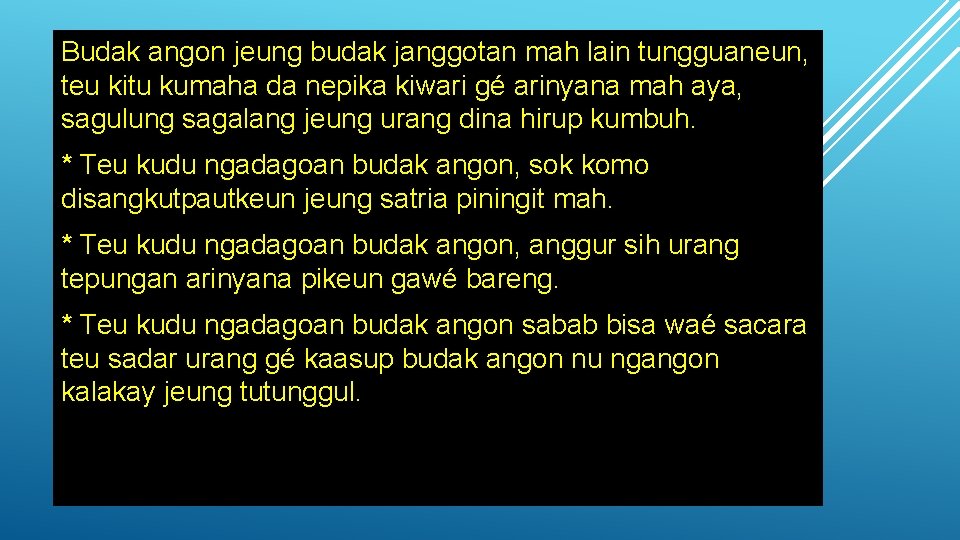 Budak angon jeung budak janggotan mah lain tungguaneun, teu kitu kumaha da nepika kiwari gé arinyana mah aya, sagulung sagalang jeung urang dina hirup kumbuh.

* Teu kudu ngadagoan budak angon, sok komo disangkutpautkeun jeung satria piningit mah.

* Teu kudu ngadagoan budak angon, anggur sih urang tepungan arinyana pikeun gawé bareng.

* Teu kudu ngadagoan budak angon sabab bisa waé sacara teu sadar urang gé kaasup budak angon nu ngangon kalakay jeung tutunggul.